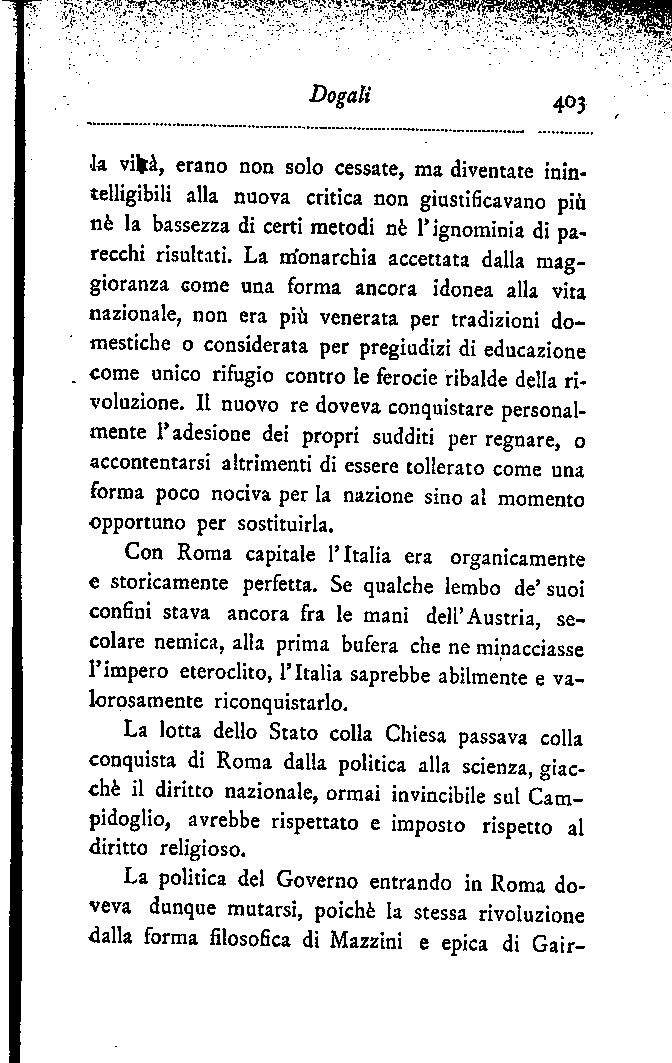 Dogali

403

la viltà, erano non solo cessate, ma diventate inintelligibili alla nuova critica non giustificavano più nè la bassezza di certi metodi nè l'ignominia di parecchi risultati. La monarchia accettata dalla maggioranza come una forma ancora idonea alla vita nazionale, non era più venerata per tradizioni domestiche o considerata per pregiudizi di educazione come unico rifugio contro le ferocie ribalde della rivoluzione. Il nuovo re doveva conquistare personalmente l'adesione dei propri sudditi per regnare, o accontentarsi altrimenti di essere tollerato come una forma poco nociva per la nazione sino al momento opportuno per sostituirla.

Con Roma capitale l'Italia era organicamente e storicamente perfetta. Se qualche lembo de' suoi confini stava ancora fra le mani dell'Austria, secolare nemica, alla prima bufera che ne minacciasse l'impero eteroclito, l'Italia saprebbe abilmente e valorosamente riconquistarlo.

La lotta dello Stato colla Chiesa passava colla conquista di Roma dalla politica alla scienza, giacchè il diritto nazionale, ormai invincibile sul Campidoglio, avrebbe rispettato e imposto rispetto al diritto religioso.

La politica del Governo entrando in Roma doveva dunque mutarsi, poichè la stessa rivoluzione dalla forma filosofica di Mazzini e epica di Gair-